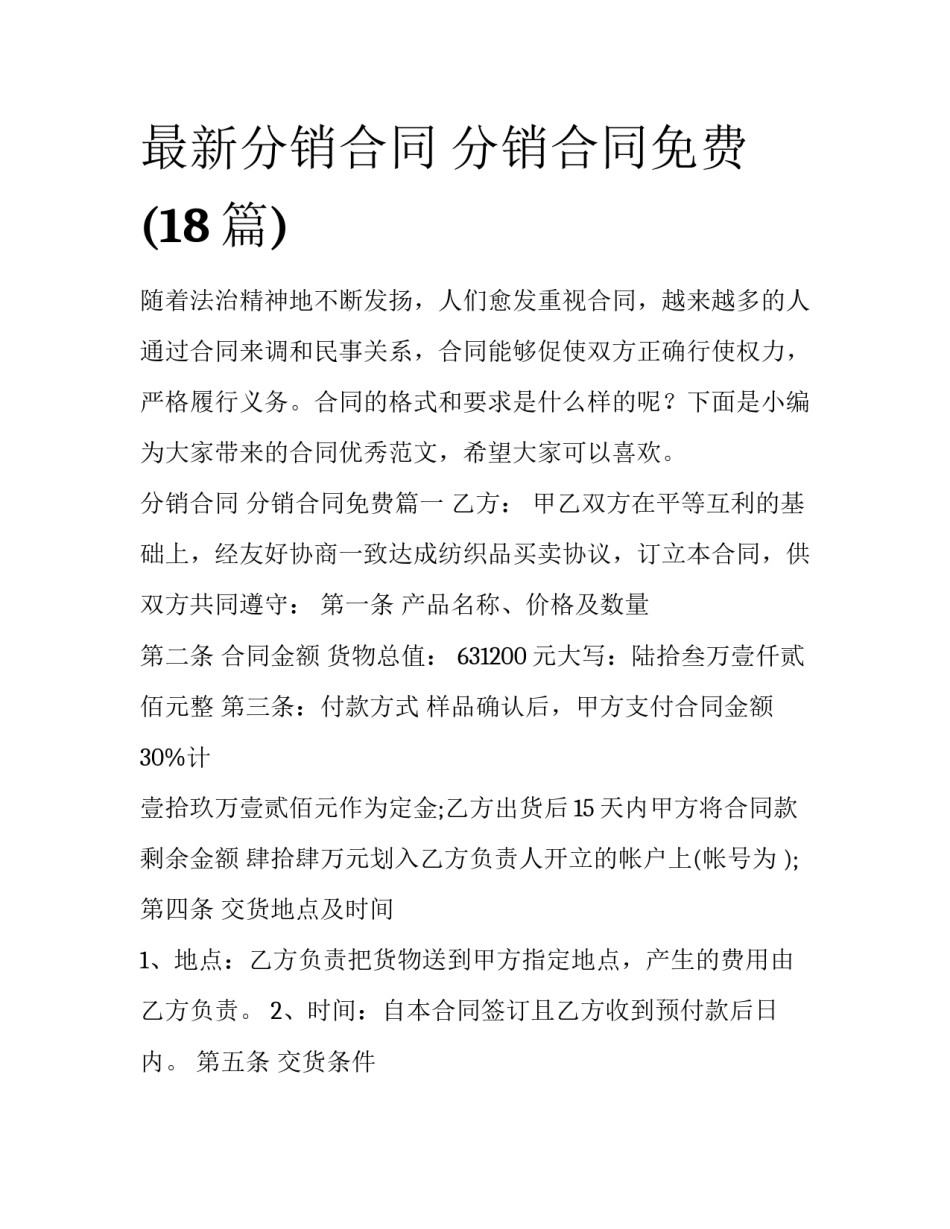 最新分销合同 分销合同免费 (18 篇)

随着法治精神地不断发扬，人们愈发重视合同，越来越多的人通过合同来调和民事关系，合同能够促使双方正确行使权力，严格履行义务。合同的格式和要求是什么样的呢？下面是小编为大家带来的合同优秀范文，希望大家可以喜欢。

分销合同 分销合同免费篇一 乙方： 甲乙双方在平等互利的基础上，经友好协商一致达成纺织品买卖协议，订立本合同，供双方共同遵守： 第一条 产品名称、价格及数量

第二条 合同金额 货物总值： 631200 元大写：陆拾叁万壹仟贰佰元整 第三条：付款方式 样品确认后，甲方支付合同金额 30%计

壹拾玖万壹贰佰元作为定金;乙方出货后 15 天内甲方将合同款剩余金额 肆拾肆万元划入乙方负责人开立的帐户上(帐号为 );

第四条 交货地点及时间

1、地点：乙方负责把货物送到甲方指定地点，产生的费用由乙方负责。 2、时间：自本合同签订且乙方收到预付款后日内。 第五条 交货条件